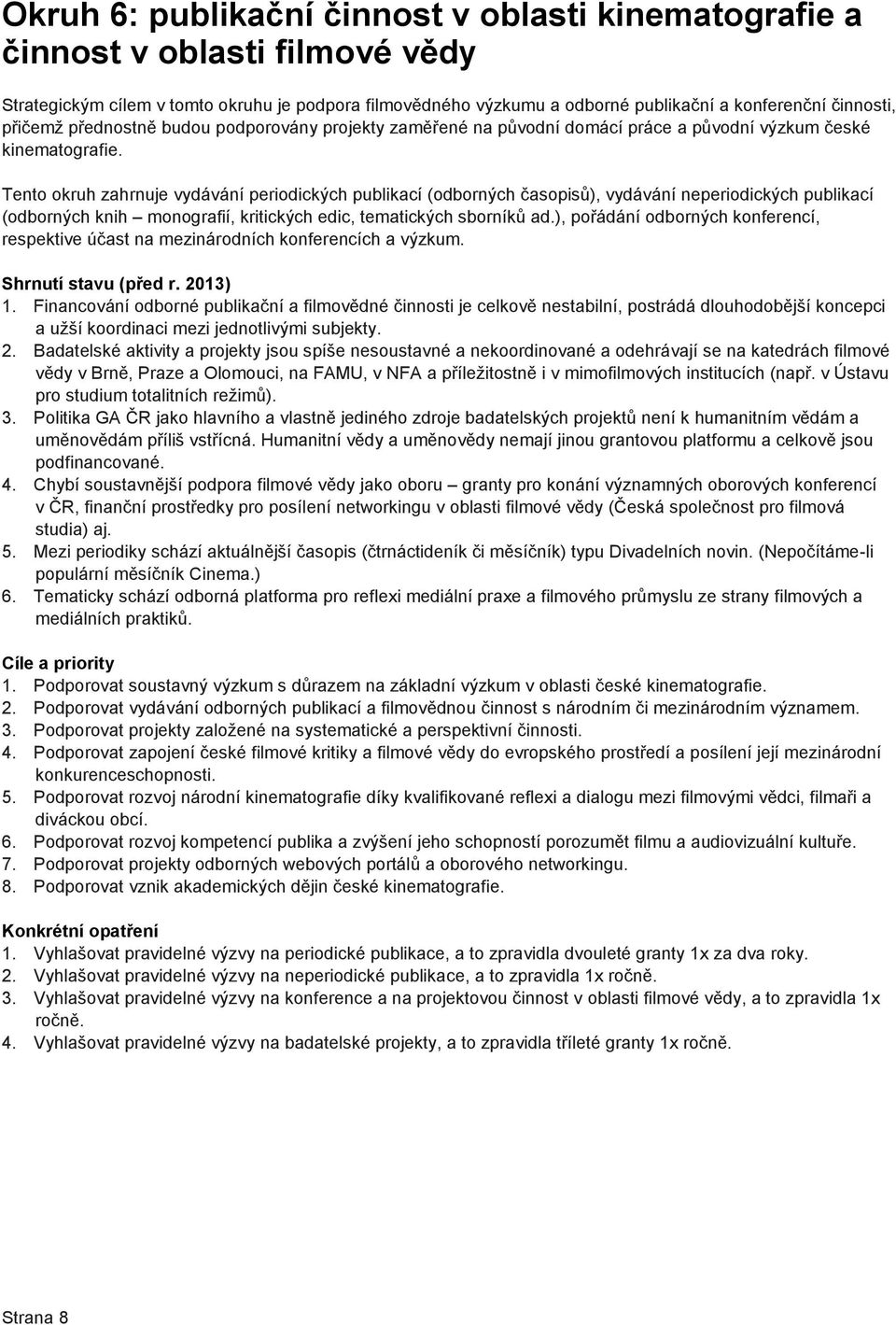 Okruh 6: publikační činnost v oblasti kinematografie a činnost v oblasti filmové vědy

Strategickým cílem v tomto okruhu je podpora filmovědného výzkumu a odborné publikační a konferenční činnosti, přičemž přednostně budou podporovány projekty zaměřené na původní domácí práce a původní výzkum české kinematografie.

Tento okruh zahrnuje vydávání periodických publikací (odborných časopisů), vydávání neperiodických publikací (odborných knih – monografií, kritických edic, tematických sborníků ad.), pořádání odborných konferencí, respektive účast na mezinárodních konferencích a výzkum.

Shrnutí stavu (před r. 2013)
1. Financování odborné publikační a filmovědné činnosti je celkově nestabilní, postrádá dlouhodobější koncepci a užší koordinaci mezi jednotlivými subjekty.
2. Badatelské aktivity a projekty jsou spíše nesoustavné a nekoordinované a odehrávají se na katedrách filmové vědy v Brně, Praze a Olomouci, na FAMU, v NFA a příležitostně i v mimofilmových institucích (např. v Ústavu pro studium totalitních režimů).
3. Politika GA ČR jako hlavního a vlastně jediného zdroje badatelských projektů není k humanitním vědám a uměnovědám příliš vstřícná. Humanitní vědy a uměnovědy nemají jinou grantovou platformu a celkově jsou podfinancované.
4. Chybí soustavnější podpora filmové vědy jako oboru – granty pro konání významných oborových konferencí v ČR, finanční prostředky pro posílení networkingu v oblasti filmové vědy (Česká společnost pro filmová studia) aj.
5. Mezi periodiky schází aktuálnější časopis (čtrnáctideník či měsíčník) typu Divadelních novin. (Nepočítáme-li populární měsíčník Cinema.)
6. Tematicky schází odborná platforma pro reflexi mediální praxe a filmového průmyslu ze strany filmových a mediálních praktiků.

Cíle a priority
1. Podporovat soustavný výzkum s důrazem na základní výzkum v oblasti české kinematografie.
2. Podporovat vydávání odborných publikací a filmovědnou činnost s národním či mezinárodním významem.
3. Podporovat projekty založené na systematické a perspektivní činnosti.
4. Podporovat zapojení české filmové kritiky a filmové vědy do evropského prostředí a posílení její mezinárodní konkurenceschopnosti.
5. Podporovat rozvoj národní kinematografie díky kvalifikované reflexi a dialogu mezi filmovými vědci, filmaři a diváckou obcí.
6. Podporovat rozvoj kompetencí publika a zvýšení jeho schopností porozumět filmu a audiovizuální kultuře.
7. Podporovat projekty odborných webových portálů a oborového networkingu.
8. Podporovat vznik akademických dějin české kinematografie.

Konkrétní opatření
1. Vyhlašovat pravidelné výzvy na periodické publikace, a to zpravidla dvouleté granty 1x za dva roky.
2. Vyhlašovat pravidelné výzvy na neperiodické publikace, a to zpravidla 1x ročně.
3. Vyhlašovat pravidelné výzvy na konference a na projektovou činnost v oblasti filmové vědy, a to zpravidla 1x ročně.
4. Vyhlašovat pravidelné výzvy na badatelské projekty, a to zpravidla tříleté granty 1x ročně.

Strana 8